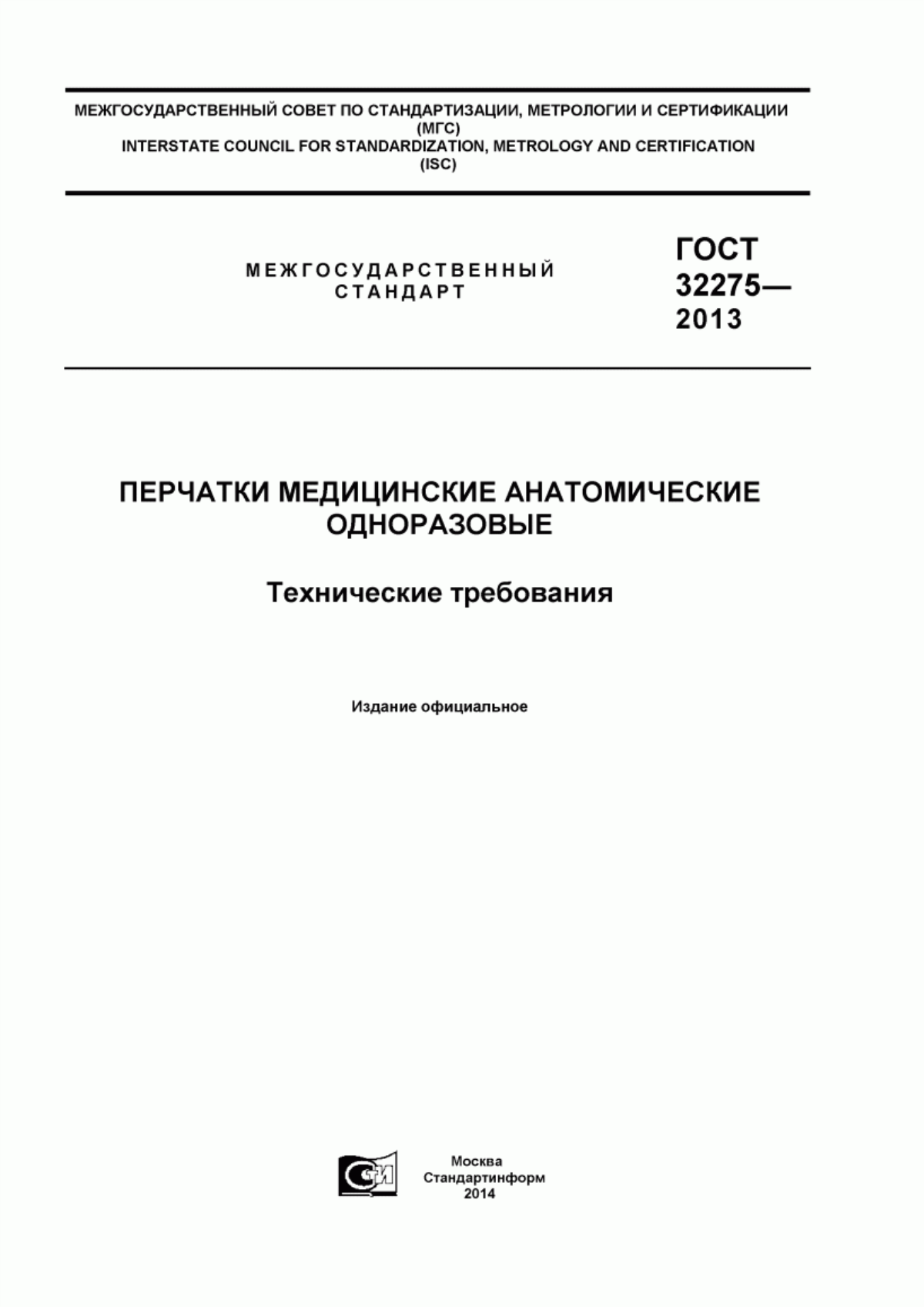 МЕЖГОСУДАРСТВЕННЫЙ СОВЕТ ПО СТАНДАРТИЗАЦИИ, МЕТРОЛОГИИ И СЕРТИФИКАЦИИ
(МГС)
INTERSTATE COUNCIL FOR STANDARDIZATION, METROLOGY AND CERTIFICATION
(ISC)

МЕЖГОСУДАРСТВЕННЫЙ
СТАНДАРТ

ГОСТ
32275—
2013

ПЕРЧАТКИ МЕДИЦИНСКИЕ АНАТОМИЧЕСКИЕ
ОДНОРАЗОВЫЕ

Технические требования

Издание официальное

СТИ

Москва
Стандартинформ
2014